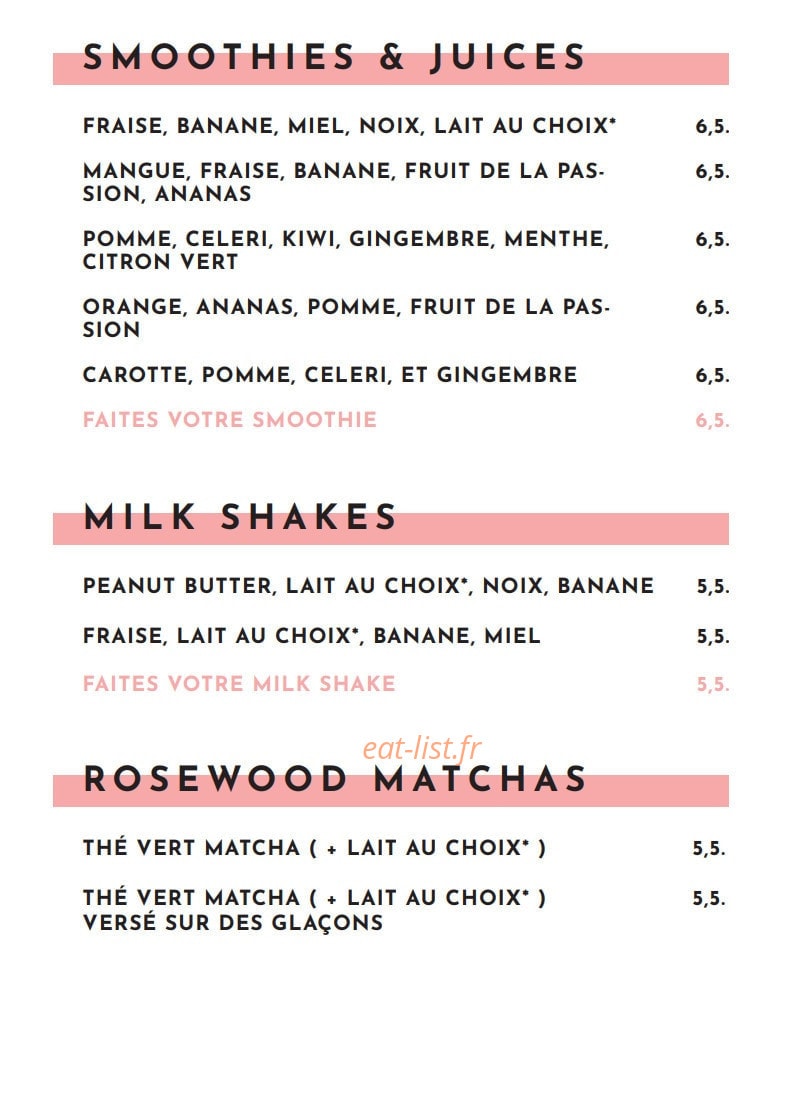 SMOOTHIES & JUICES

FRAISE, BANANE, MIEL, NOIX, LAIT AU CHOIX* 6,5.

MANGUE, FRAISE, BANANE, FRUIT DE LA PASSION, ANANAS 6,5.

POMME, CELERI, KIWI, GINGEMBRE, MENTHE, CITRON VERT 6,5.

ORANGE, ANANAS, POMME, FRUIT DE LA PASSION 6,5.

CAROTTE, POMME, CELERI, ET GINGEMBRE 6,5.

FAITES VOTRE SMOOTHIE 6,5.

MILK SHAKES

PEANUT BUTTER, LAIT AU CHOIX*, NOIX, BANANE 5,5.

FRAISE, LAIT AU CHOIX*, BANANE, MIEL 5,5.

FAITES VOTRE MILK SHAKE 5,5.

ROSEWOOD MATCHAS

THÉ VERT MATCHA ( + LAIT AU CHOIX* ) 5,5.

THÉ VERT MATCHA ( + LAIT AU CHOIX* ) VERSÉ SUR DES GLAÇONS 5,5.

eat-list.fr